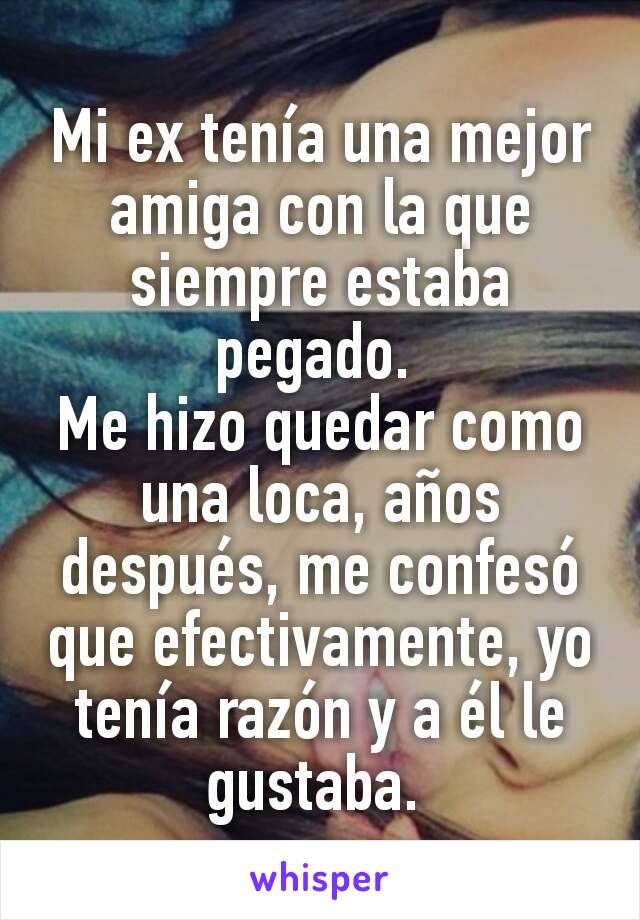 Mi ex tenía una mejor amiga con la que siempre estaba pegado.
Me hizo quedar como una loca, años después, me confesó que efectivamente, yo tenía razón y a él le gustaba.

whisper